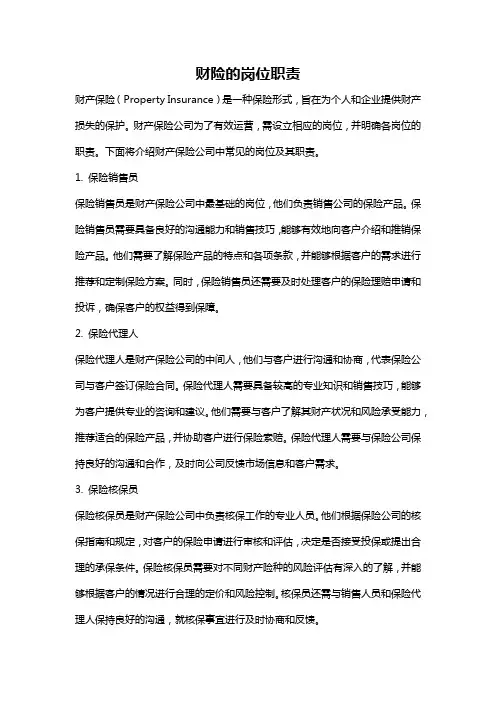 财险的岗位职责

财产保险（Property Insurance）是一种保险形式，旨在为个人和企业提供财产损失的保护。财产保险公司为了有效运营，需设立相应的岗位，并明确各岗位的职责。下面将介绍财产保险公司中常见的岗位及其职责。

1. 保险销售员

保险销售员是财产保险公司中最基础的岗位，他们负责销售公司的保险产品。保险销售员需要具备良好的沟通能力和销售技巧，能够有效地向客户介绍和推销保险产品。他们需要了解保险产品的特点和各项条款，并能够根据客户的需求进行推荐和定制保险方案。同时，保险销售员还需要及时处理客户的保险理赔申请和投诉，确保客户的权益得到保障。

2. 保险代理人

保险代理人是财产保险公司的中间人，他们与客户进行沟通和协商，代表保险公司与客户签订保险合同。保险代理人需要具备较高的专业知识和销售技巧，能够为客户提供专业的咨询和建议。他们需要与客户了解其财产状况和风险承受能力，推荐适合的保险产品，并协助客户进行保险索赔。保险代理人需要与保险公司保持良好的沟通和合作，及时向公司反馈市场信息和客户需求。

3. 保险核保员

保险核保员是财产保险公司中负责核保工作的专业人员。他们根据保险公司的核保指南和规定，对客户的保险申请进行审核和评估，决定是否接受投保或提出合理的承保条件。保险核保员需要对不同财产险种的风险评估有深入的了解，并能够根据客户的情况进行合理的定价和风险控制。核保员还需与销售人员和保险代理人保持良好的沟通，就核保事宜进行及时协商和反馈。